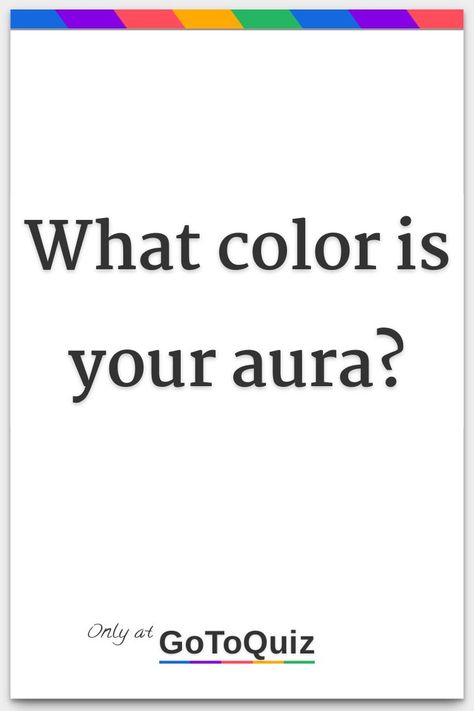 What color is your aura?

Only at GoToQuiz